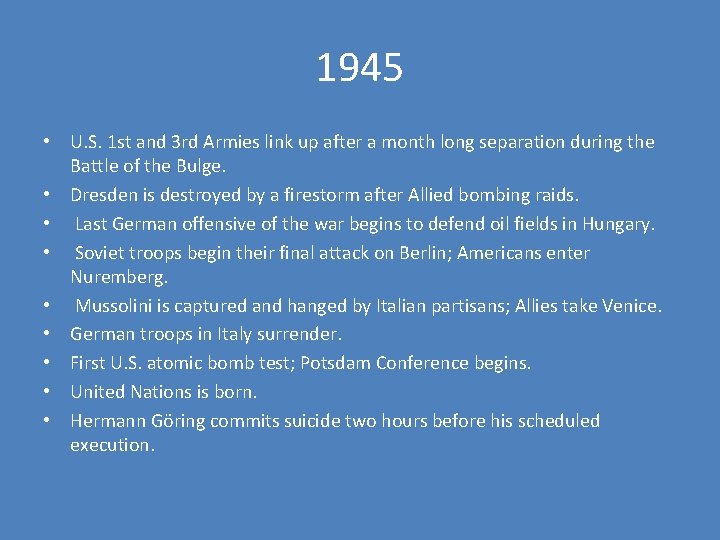 1945

• U.S. 1st and 3rd Armies link up after a month long separation during the Battle of the Bulge.
• Dresden is destroyed by a firestorm after Allied bombing raids.
• Last German offensive of the war begins to defend oil fields in Hungary.
• Soviet troops begin their final attack on Berlin; Americans enter Nuremberg.
• Mussolini is captured and hanged by Italian partisans; Allies take Venice.
• German troops in Italy surrender.
• First U.S. atomic bomb test; Potsdam Conference begins.
• United Nations is born.
• Hermann Göring commits suicide two hours before his scheduled execution.